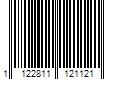 1 122811 121121